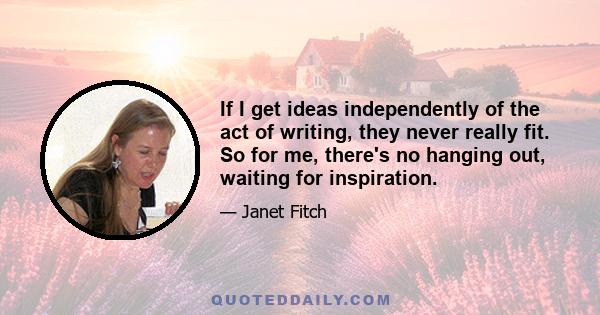 If I get ideas independently of the act of writing, they never really fit. So for me, there's no hanging out, waiting for inspiration.

— Janet Fitch

QUOTEDDAILY.COM